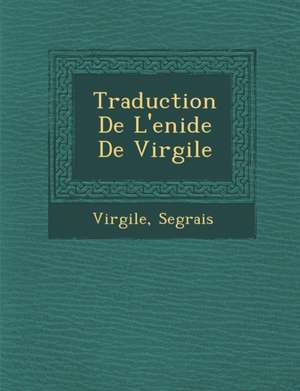 Traduction De L'enide De Virgile

Virgile, Segrais